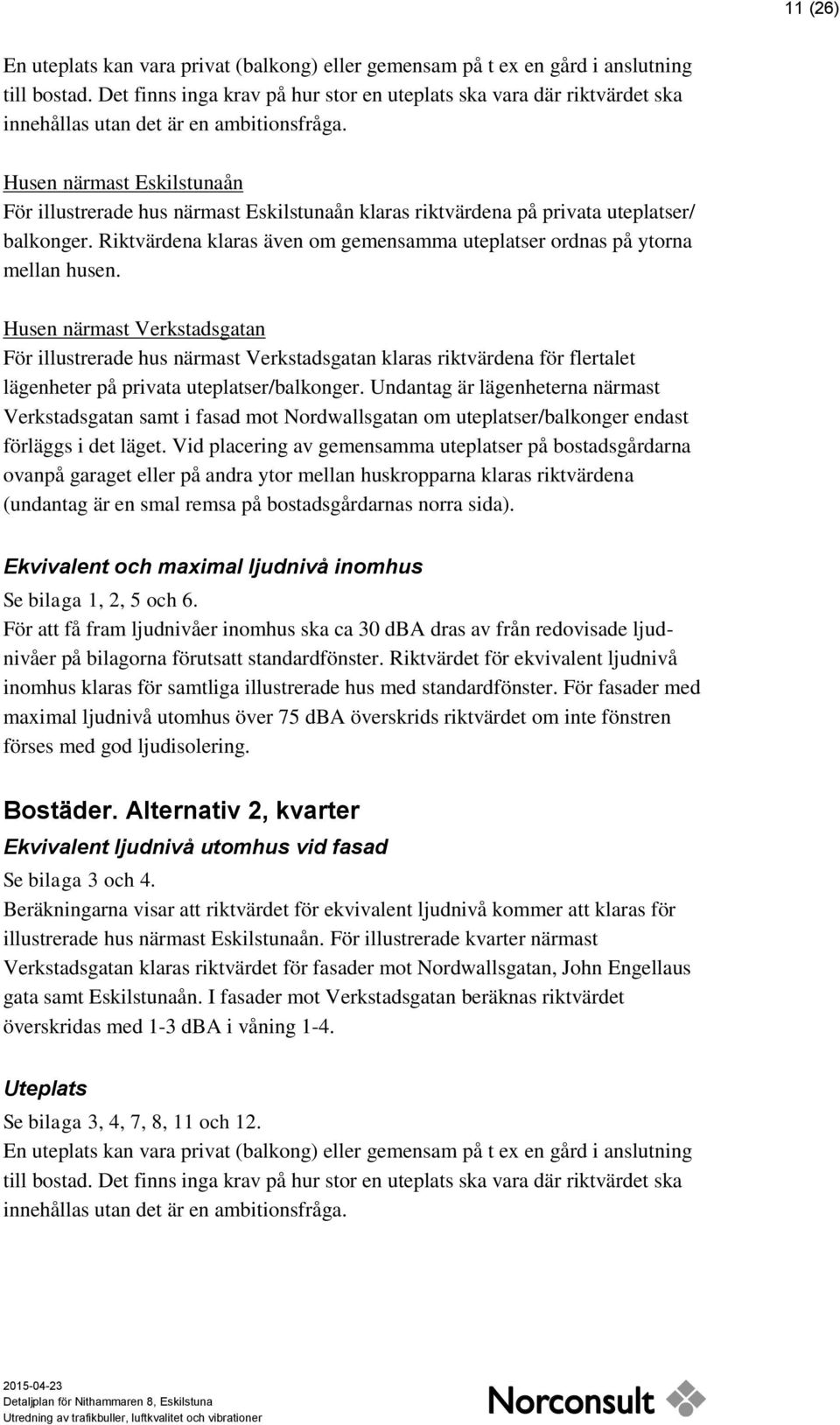 11 (26)

En uteplats kan vara privat (balkong) eller gemensam på t ex en gård i anslutning till bostad. Det finns inga krav på hur stor en uteplats ska vara där riktvärdet ska innehållas utan det är en ambitionsfråga.

Husen närmast Eskilstunaån
För illustrerade hus närmast Eskilstunaån klaras riktvärdena på privata uteplatser/ balkonger. Riktvärdena klaras även om gemensamma uteplatser ordnas på ytorna mellan husen.

Husen närmast Verkstadsgatan
För illustrerade hus närmast Verkstadsgatan klaras riktvärdena för flertalet lägenheter på privata uteplatser/balkonger. Undantag är lägenheterna närmast Verkstadsgatan samt i fasad mot Nordwallsgatan om uteplatser/balkonger endast förläggs i det läget. Vid placering av gemensamma uteplatser på bostadsgårdarna ovanpå garaget eller på andra ytor mellan huskropparna klaras riktvärdena (undantag är en smal remsa på bostadsgårdarnas norra sida).

Ekvivalent och maximal ljudnivå inomhus
Se bilaga 1, 2, 5 och 6.
För att få fram ljudnivåer inomhus ska ca 30 dBA dras av från redovisade ljudnivåer på bilagorna förutsatt standardfönster. Riktvärdet för ekvivalent ljudnivå inomhus klaras för samtliga illustrerade hus med standardfönster. För fasader med maximal ljudnivå utomhus över 75 dBA överskrids riktvärdet om inte fönstren förses med god ljudisolering.

Bostäder. Alternativ 2, kvarter
Ekvivalent ljudnivå utomhus vid fasad
Se bilaga 3 och 4.
Beräkningarna visar att riktvärdet för ekvivalent ljudnivå kommer att klaras för illustrerade hus närmast Eskilstunaån. För illustrerade kvarter närmast Verkstadsgatan klaras riktvärdet för fasader mot Nordwallsgatan, John Engellaus gata samt Eskilstunaån. I fasader mot Verkstadsgatan beräknas riktvärdet överskridas med 1-3 dBA i våning 1-4.

Uteplats
Se bilaga 3, 4, 7, 8, 11 och 12.
En uteplats kan vara privat (balkong) eller gemensam på t ex en gård i anslutning till bostad. Det finns inga krav på hur stor en uteplats ska vara där riktvärdet ska innehållas utan det är en ambitionsfråga.

2015-04-23
Detaljplan för Nithammaren 8, Eskilstuna
Utredning av trafikbuller, luftkvalitet och vibrationer

Norconsult